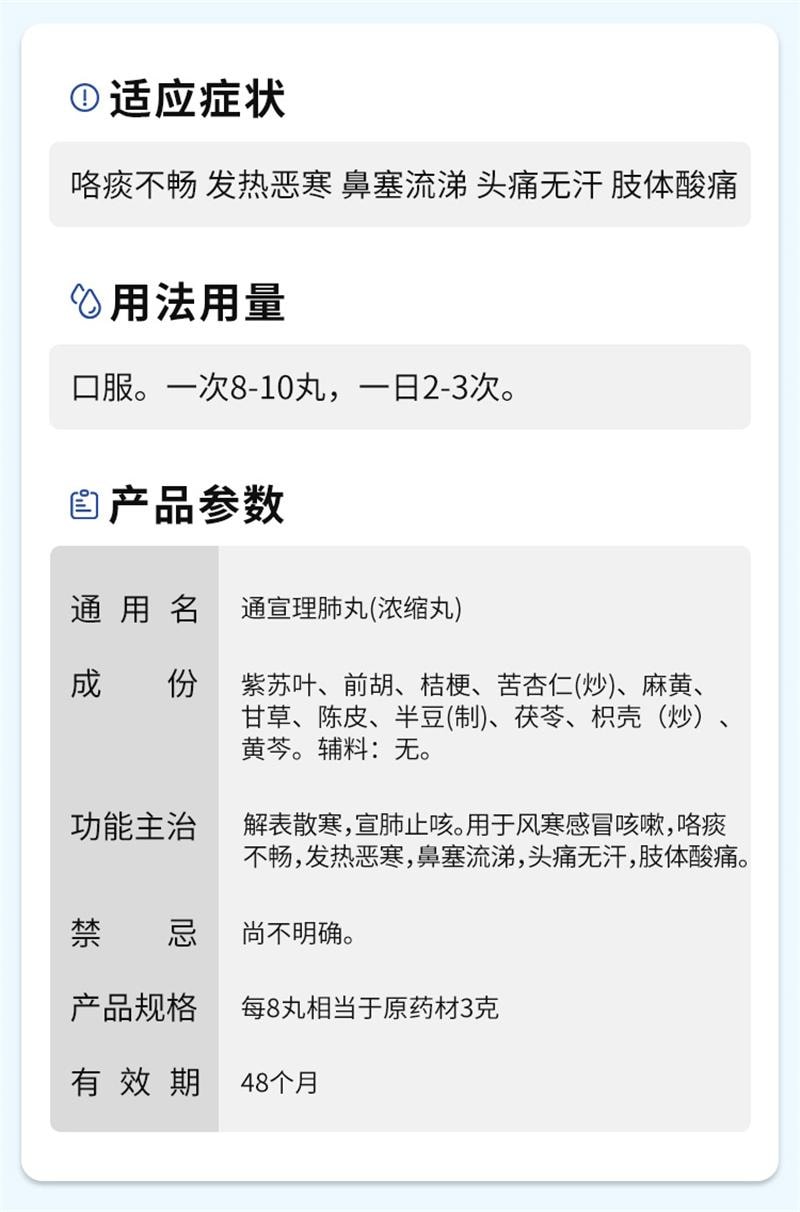 适应症状

咯痰不畅 发热恶寒 鼻塞流涕 头痛无汗 肢体酸痛

用法用量

口服。一次8-10丸，一日2-3次。

产品参数

| 通用名 | 通宣理肺丸(浓缩丸) |
|---|---|
| 成份 | 紫苏叶、前胡、桔梗、苦杏仁(炒)、麻黄、甘草、陈皮、半豆(制)、茯苓、枳壳（炒）、黄芩。辅料：无。 |
| 功能主治 | 解表散寒，宣肺止咳。用于风寒感冒咳嗽，咯痰不畅，发热恶寒，鼻塞流涕，头痛无汗，肢体酸痛。 |
| 禁忌 | 尚不明确。 |
| 产品规格 | 每8丸相当于原药材3克 |
| 有效期 | 48个月 |